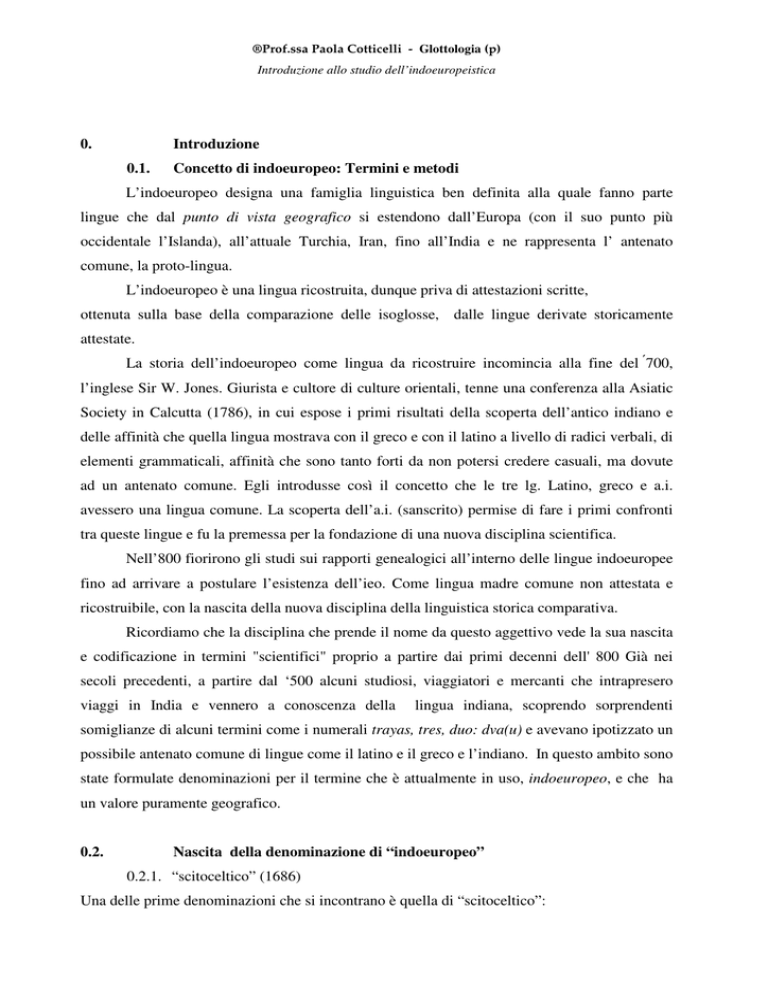 ®Prof.ssa Paola Cotticelli - Glottologia (p)
Introduzione allo studio dell'indoeuropeistica

0. Introduzione

0.1. Concetto di indoeuropeo: Termini e metodi

L'indoeuropeo designa una famiglia linguistica ben definita alla quale fanno parte lingue che dal punto di vista geografico si estendono dall'Europa (con il suo punto più occidentale l'Islanda), all'attuale Turchia, Iran, fino all'India e ne rappresenta l' antenato comune, la proto-lingua.

L'indoeuropeo è una lingua ricostruita, dunque priva di attestazioni scritte, ottenuta sulla base della comparazione delle isoglosse, dalle lingue derivate storicamente attestate.

La storia dell'indoeuropeo come lingua da ricostruire incomincia alla fine del ́700, l'inglese Sir W. Jones. Giurista e cultore di culture orientali, tenne una conferenza alla Asiatic Society in Calcutta (1786), in cui espose i primi risultati della scoperta dell'antico indiano e delle affinità che quella lingua mostrava con il greco e con il latino a livello di radici verbali, di elementi grammaticali, affinità che sono tanto forti da non potersi credere casuali, ma dovute ad un antenato comune. Egli introdusse così il concetto che le tre lg. Latino, greco e a.i. avessero una lingua comune. La scoperta dell'a.i. (sanscrito) permise di fare i primi confronti tra queste lingue e fu la premessa per la fondazione di una nuova disciplina scientifica.

Nell'800 fiorirono gli studi sui rapporti genealogici all'interno delle lingue indoeuropee fino ad arrivare a postulare l'esistenza dell'ieo. Come lingua madre comune non attestata e ricostruibile, con la nascita della nuova disciplina della linguistica storica comparativa.

Ricordiamo che la disciplina che prende il nome da questo aggettivo vede la sua nascita e codificazione in termini "scientifici" proprio a partire dai primi decenni dell' 800 Già nei secoli precedenti, a partire dal '500 alcuni studiosi, viaggiatori e mercanti che intrapresero viaggi in India e vennero a conoscenza della lingua indiana, scoprendo sorprendenti somiglianze di alcuni termini come i numerali trayas, tres, duo: dva(u) e avevano ipotizzato un possibile antenato comune di lingue come il latino e il greco e l'indiano. In questo ambito sono state formulate denominazioni per il termine che è attualmente in uso, indoeuropeo, e che ha un valore puramente geografico.

0.2. Nascita della denominazione di "indoeuropeo"

0.2.1. "scitoceltico" (1686)

Una delle prime denominazioni che si incontrano è quella di "scitoceltico":